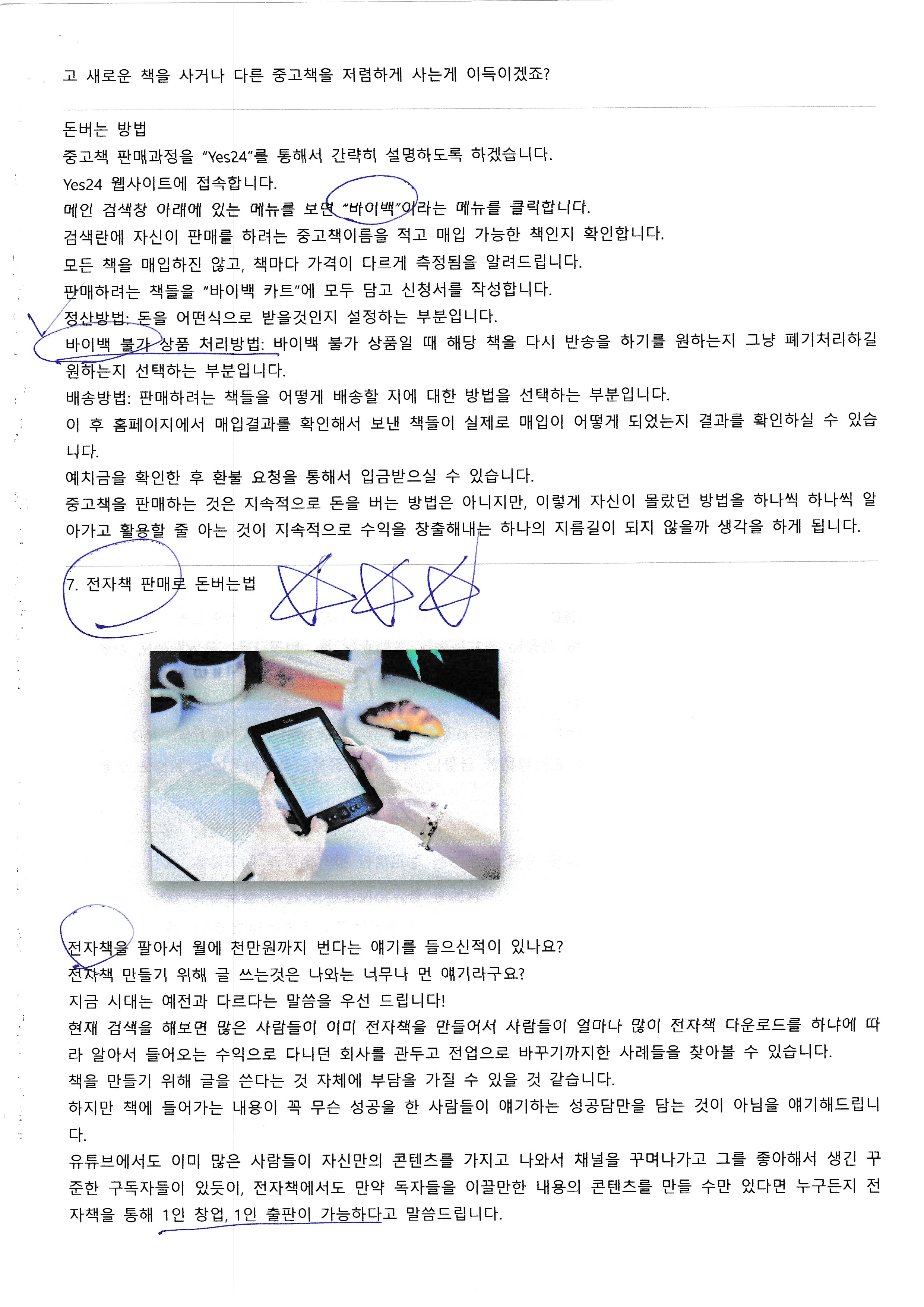 고 새로운 책을 사거나 다른 중고책을 저렴하게 사는게 이득이겠죠?

돈버는 방법
중고책 판매과정을 "Yes24"를 통해서 간략히 설명하도록 하겠습니다.
Yes24 웹사이트에 접속합니다.
메인 검색창 아래에 있는 메뉴를 보면 "바이백"이라는 메뉴를 클릭합니다.
검색란에 자신이 판매를 하려는 중고책이름을 적고 매입 가능한 책인지 확인합니다.
모든 책을 매입하진 않고, 책마다 가격이 다르게 측정됨을 알려드립니다.
판매하려는 책들을 "바이백 카트"에 모두 담고 신청서를 작성합니다.
정산방법: 돈을 어떤식으로 받을것인지 설정하는 부분입니다.
바이백 불가 상품 처리방법: 바이백 불가 상품일 때 해당 책을 다시 반송을 하기를 원하는지 그냥 폐기처리하길 원하는지 선택하는 부분입니다.
배송방법: 판매하려는 책들을 어떻게 배송할 지에 대한 방법을 선택하는 부분입니다.
이 후 홈페이지에서 매입결과를 확인해서 보낸 책들이 실제로 매입이 어떻게 되었는지 결과를 확인하실 수 있습니다.
예치금을 확인한 후 환불 요청을 통해서 입금받으실 수 있습니다.
중고책을 판매하는 것은 지속적으로 돈을 버는 방법은 아니지만, 이렇게 자신이 몰랐던 방법을 하나씩 하나씩 알아가고 활용할 줄 아는 것이 지속적으로 수익을 창출해내는 하나의 지름길이 되지 않을까 생각을 하게 됩니다.

7. 전자책 판매로 돈버는법

전자책을 팔아서 월에 천만원까지 번다는 얘기를 들으신적이 있나요?
전자책 만들기 위해 글 쓰는것은 나와는 너무나 먼 얘기라구요?
지금 시대는 예전과 다르다는 말씀을 우선 드립니다!
현재 검색을 해보면 많은 사람들이 이미 전자책을 만들어서 사람들이 얼마나 많이 전자책 다운로드를 하냐에 따라 알아서 들어오는 수익으로 다니던 회사를 관두고 전업으로 바꾸기까지한 사례들을 찾아볼 수 있습니다.
책을 만들기 위해 글을 쓴다는 것 자체에 부담을 가질 수 있을 것 같습니다.
하지만 책에 들어가는 내용이 꼭 무슨 성공을 한 사람들이 얘기하는 성공담만을 담는 것이 아님을 얘기해드립니다.
유튜브에서도 이미 많은 사람들이 자신만의 콘텐츠를 가지고 나와서 채널을 꾸며나가고 그를 좋아해서 생긴 꾸준한 구독자들이 있듯이, 전자책에서도 만약 독자들을 이끌만한 내용의 콘텐츠를 만들 수만 있다면 누구든지 전자책을 통해 1인 창업, 1인 출판이 가능하다고 말씀드립니다.